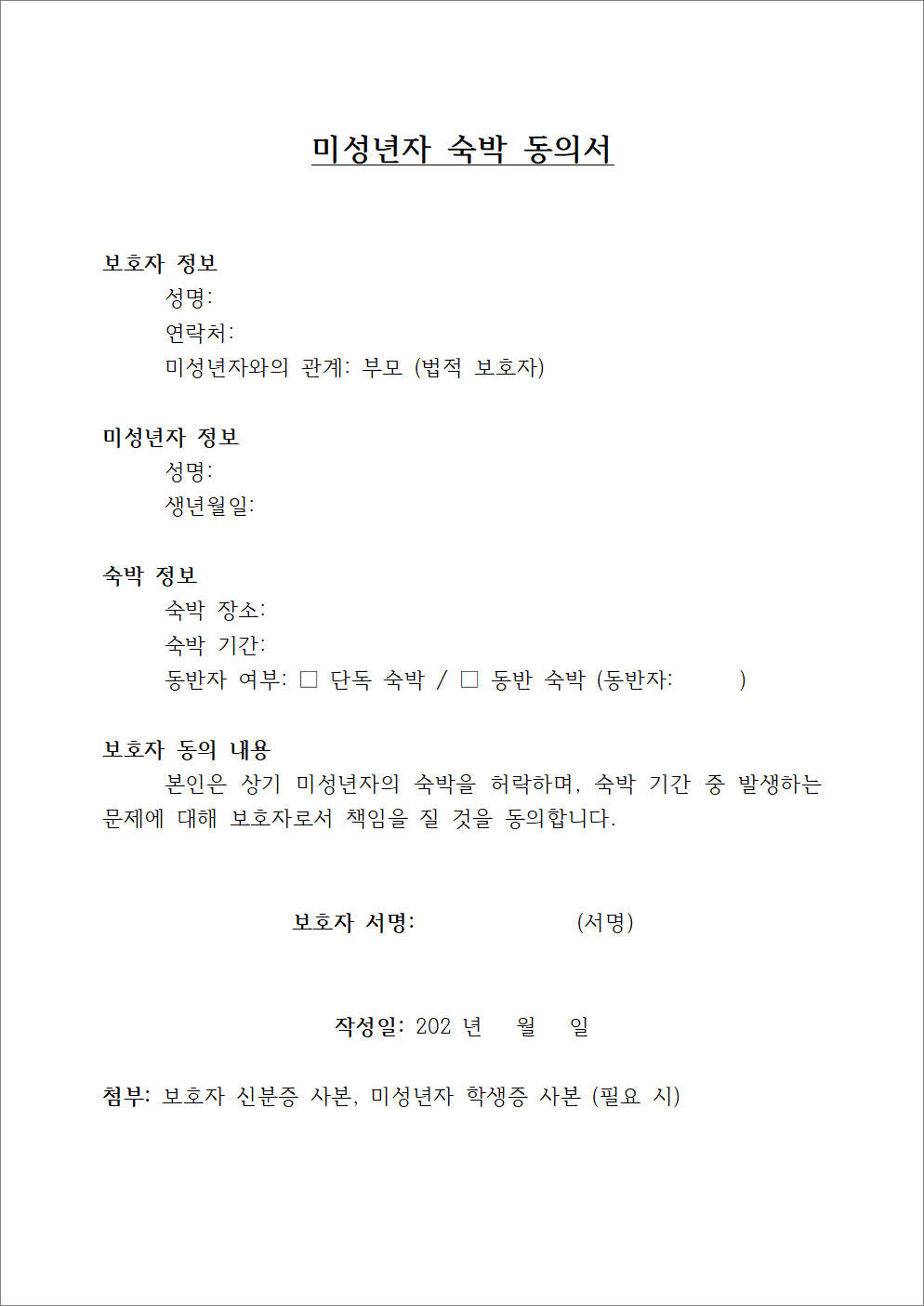 미성년자 숙박 동의서

보호자 정보
성명:
연락처:
미성년자와의 관계: 부모 (법적 보호자)

미성년자 정보
성명:
생년월일:

숙박 정보
숙박 장소:
숙박 기간:
동반자 여부: □ 단독 숙박 / □ 동반 숙박 (동반자: )

보호자 동의 내용
본인은 상기 미성년자의 숙박을 허락하며, 숙박 기간 중 발생하는 문제에 대해 보호자로서 책임을 질 것을 동의합니다.

보호자 서명: (서명)

작성일: 202 년 월 일

첨부: 보호자 신분증 사본, 미성년자 학생증 사본 (필요 시)